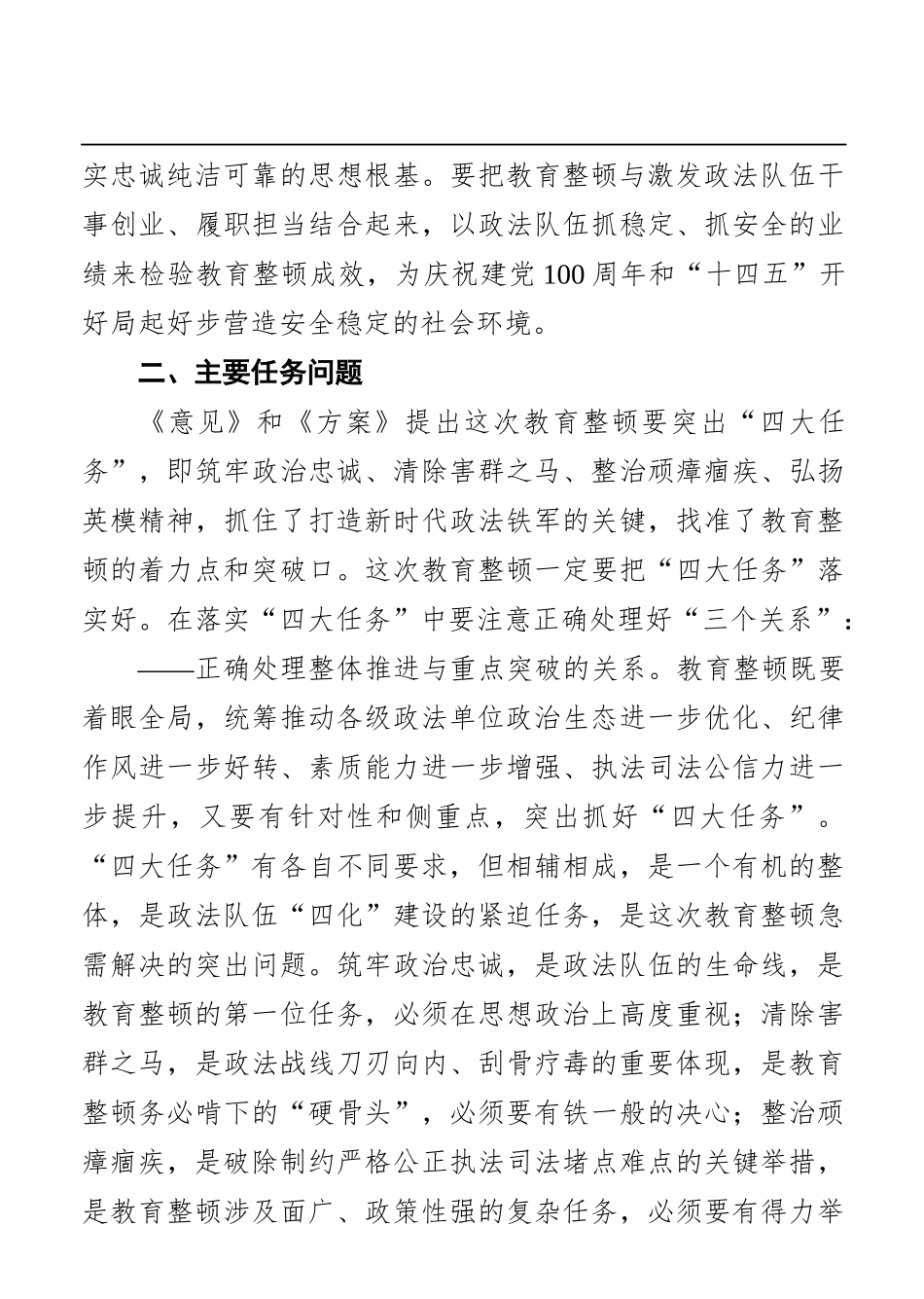 实忠诚纯洁可靠的思想根基。要把教育整顿与激发政法队伍干事创业、履职担当结合起来，以政法队伍抓稳定、抓安全的业绩来检验教育整顿成效，为庆祝建党100周年和“十四五”开好局起好步营造安全稳定的社会环境。

二、主要任务问题

《意见》和《方案》提出这次教育整顿要突出“四大任务”，即筑牢政治忠诚、清除害群之马、整治顽瘴痼疾、弘扬英模精神，抓住了打造新时代政法铁军的关键，找准了教育整顿的着力点和突破口。这次教育整顿一定要把“四大任务”落实好。在落实“四大任务”中要注意正确处理好“三个关系”：

——正确处理整体推进与重点突破的关系。教育整顿既要着眼全局，统筹推动各级政法单位政治生态进一步优化、纪律作风进一步好转、素质能力进一步增强、执法司法公信力进一步提升，又要有针对性和侧重点，突出抓好“四大任务”。“四大任务”有各自不同要求，但相辅相成，是一个有机的整体，是政法队伍“四化”建设的紧迫任务，是这次教育整顿急需解决的突出问题。筑牢政治忠诚，是政法队伍的生命线，是教育整顿的第一位任务，必须在思想政治上高度重视；清除害群之马，是政法战线刀刃向内、刮骨疗毒的重要体现，是教育整顿务必啃下的“硬骨头”，必须要有铁一般的决心；整治顽瘴痼疾，是破除制约严格公正执法司法堵点难点的关键举措，是教育整顿涉及面广、政策性强的复杂任务，必须要有得力举